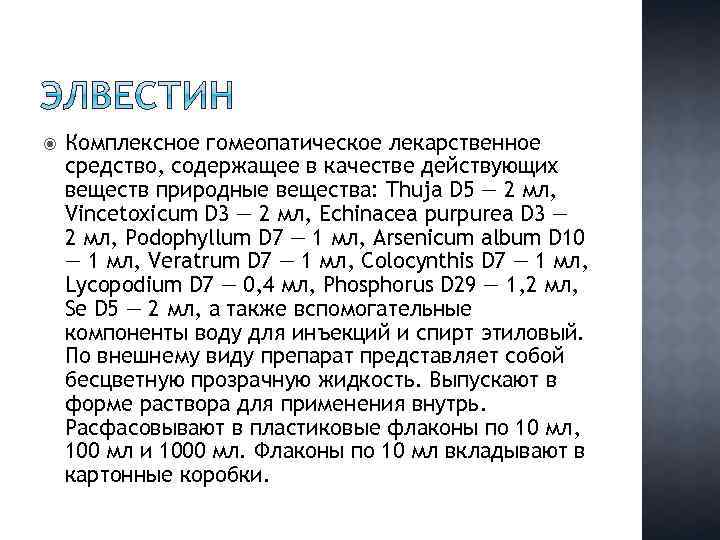 ЭЛВЕСТИН

Комплексное гомеопатическое лекарственное средство, содержащее в качестве действующих веществ природные вещества: Thuja D5 — 2 мл, Vincetoxicum D3 — 2 мл, Echinacea purpurea D3 — 2 мл, Podophyllum D7 — 1 мл, Arsenicum album D10 — 1 мл, Veratrum D7 — 1 мл, Colocynthis D7 — 1 мл, Lycopodium D7 — 0,4 мл, Phosphorus D29 — 1,2 мл, Se D5 — 2 мл, а также вспомогательные компоненты воду для инъекций и спирт этиловый. По внешнему виду препарат представляет собой бесцветную прозрачную жидкость. Выпускают в форме раствора для применения внутрь. Расфасовывают в пластиковые флаконы по 10 мл, 100 мл и 1000 мл. Флаконы по 10 мл вкладывают в картонные коробки.